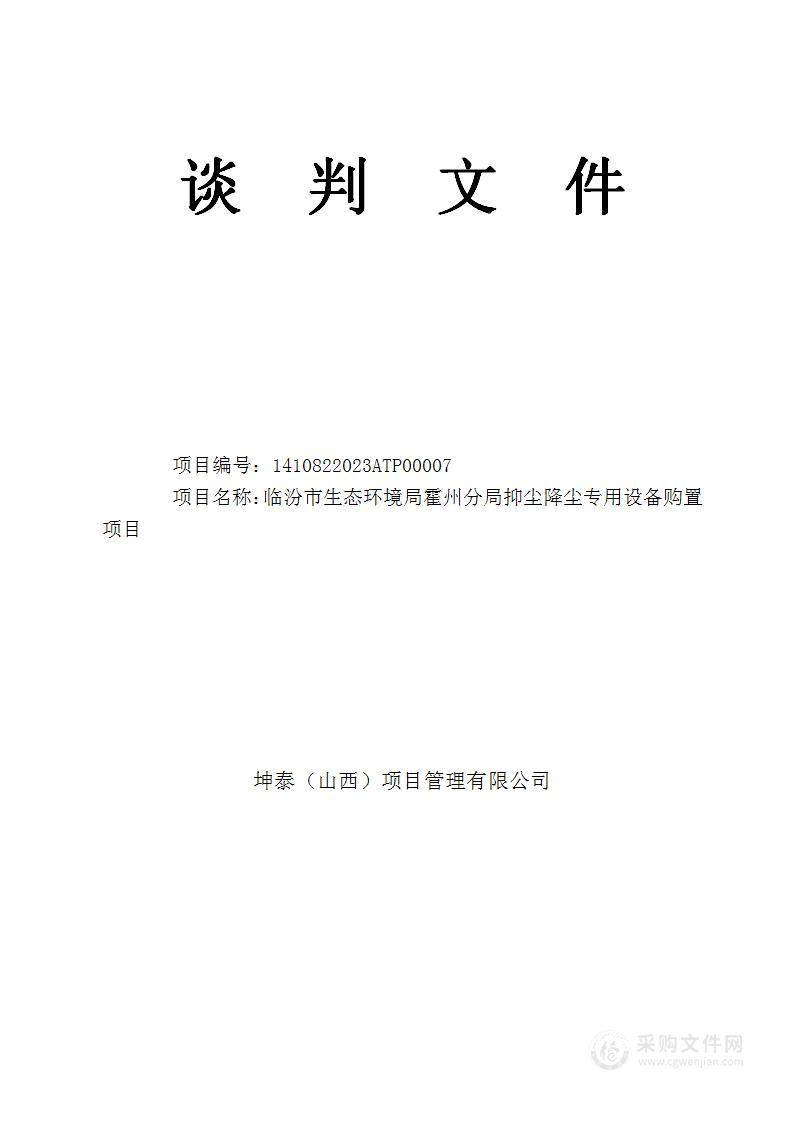 谈 判 文 件

项目编号：1410822023ATP00007

项目名称：临汾市生态环境局霍州分局抑尘降尘专用设备购置项目

坤泰（山西）项目管理有限公司

采购文件网
www.cgwenjian.com